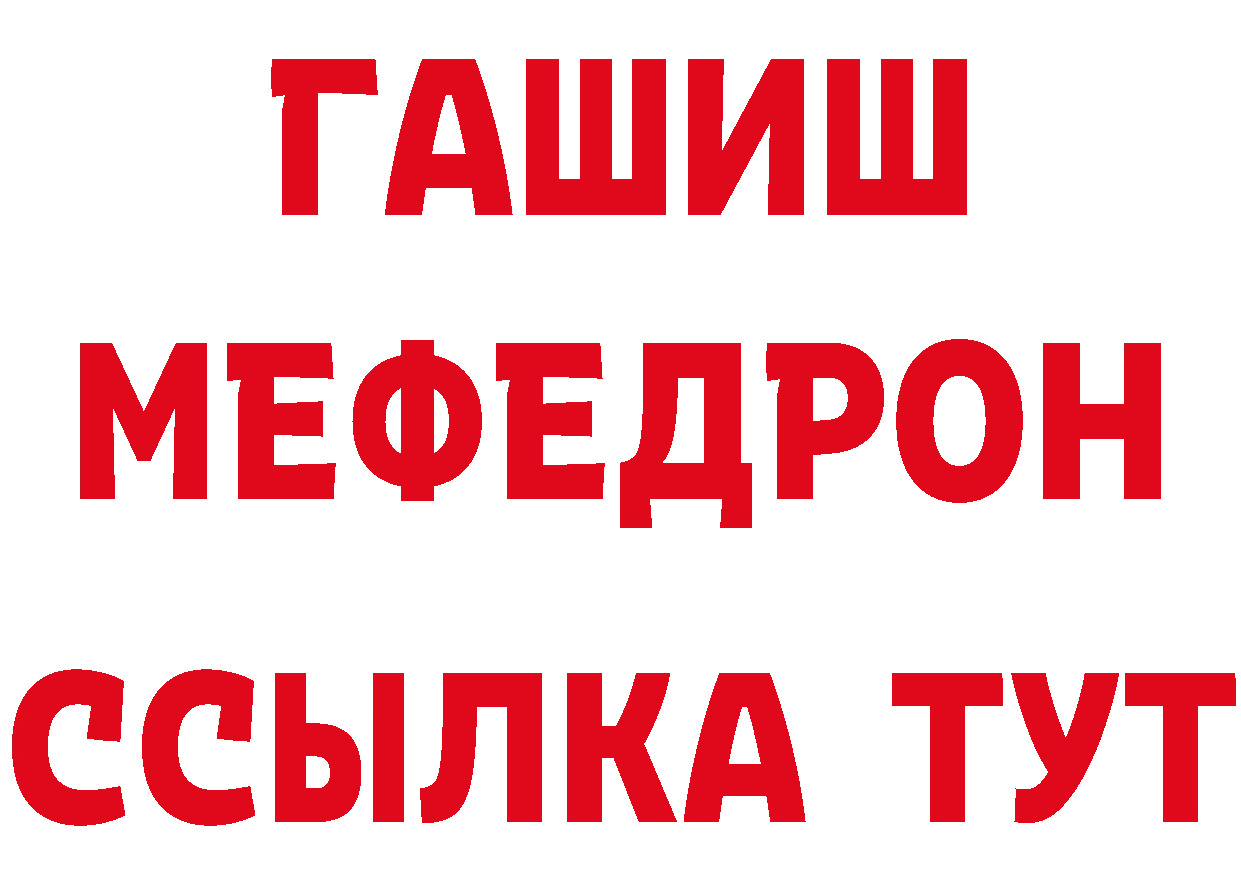 ГАШИШ
МЕФЕДРОН
ССЫЛКА ТУТ